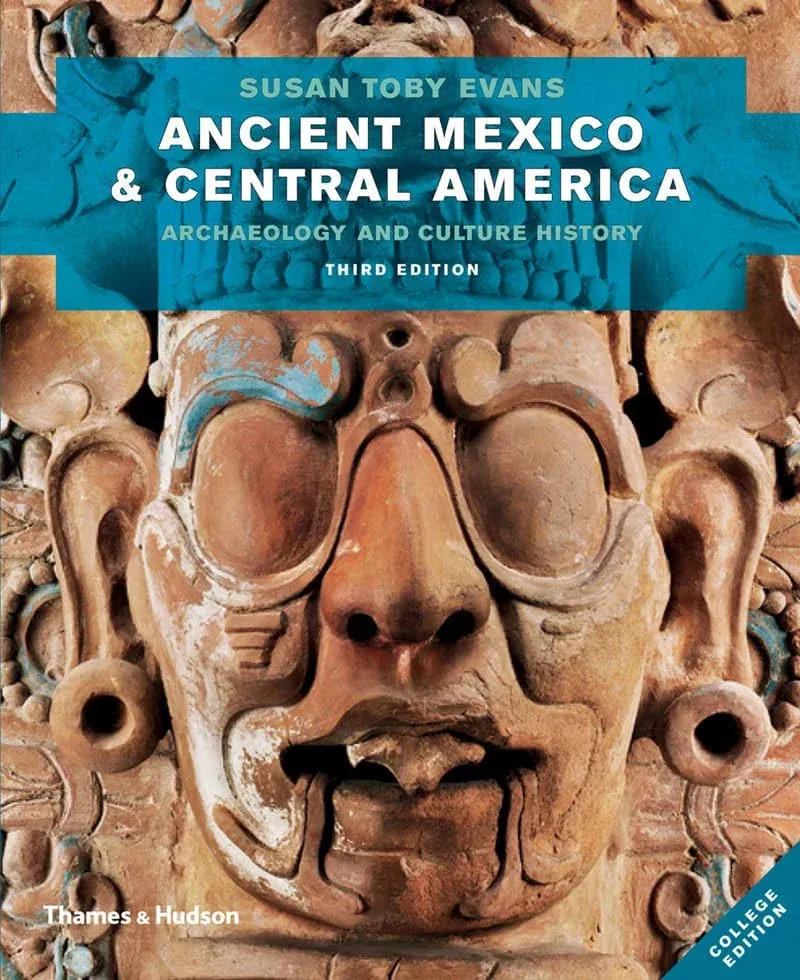 SUSAN TOBY EVANS
ANCIENT MEXICO & CENTRAL AMERICA
ARCHAEOLOGY AND CULTURE HISTORY
THIRD EDITION

Thames & Hudson

COLLEGE EDITION